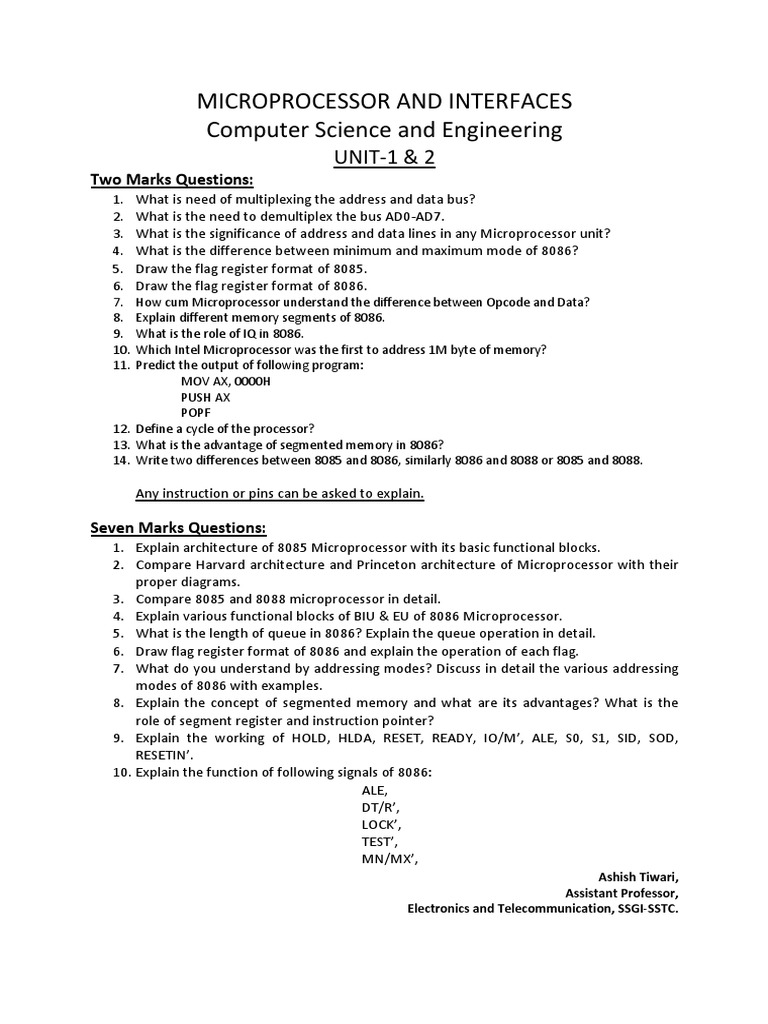 MICROPROCESSOR AND INTERFACES
Computer Science and Engineering
UNIT-1 & 2

Two Marks Questions:

1. What is need of multiplexing the address and data bus?
2. What is the need to demultiplex the bus AD0-AD7.
3. What is the significance of address and data lines in any Microprocessor unit?
4. What is the difference between minimum and maximum mode of 8086?
5. Draw the flag register format of 8085.
6. Draw the flag register format of 8086.
7. How cum Microprocessor understand the difference between Opcode and Data?
8. Explain different memory segments of 8086.
9. What is the role of IQ in 8086.
10. Which Intel Microprocessor was the first to address 1M byte of memory?
11. Predict the output of following program:
MOV AX, 0000H
PUSH AX
POPF
12. Define a cycle of the processor?
13. What is the advantage of segmented memory in 8086?
14. Write two differences between 8085 and 8086, similarly 8086 and 8088 or 8085 and 8088.

Any instruction or pins can be asked to explain.

Seven Marks Questions:

1. Explain architecture of 8085 Microprocessor with its basic functional blocks.
2. Compare Harvard architecture and Princeton architecture of Microprocessor with their proper diagrams.
3. Compare 8085 and 8088 microprocessor in detail.
4. Explain various functional blocks of BIU & EU of 8086 Microprocessor.
5. What is the length of queue in 8086? Explain the queue operation in detail.
6. Draw flag register format of 8086 and explain the operation of each flag.
7. What do you understand by addressing modes? Discuss in detail the various addressing modes of 8086 with examples.
8. Explain the concept of segmented memory and what are its advantages? What is the role of segment register and instruction pointer?
9. Explain the working of HOLD, HLDA, RESET, READY, IO/M', ALE, S0, S1, SID, SOD, RESETIN'.
10. Explain the function of following signals of 8086:
ALE,
DT/R',
LOCK',
TEST',
MN/MX',

Ashish Tiwari,
Assistant Professor,
Electronics and Telecommunication, SSGI-SSTC.